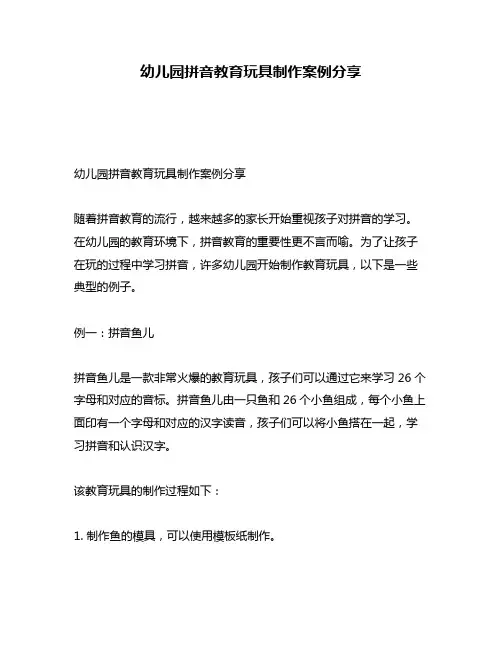 幼儿园拼音教育玩具制作案例分享

幼儿园拼音教育玩具制作案例分享

随着拼音教育的流行，越来越多的家长开始重视孩子对拼音的学习。在幼儿园的教育环境下，拼音教育的重要性更不言而喻。为了让孩子在玩的过程中学习拼音，许多幼儿园开始制作教育玩具，以下是一些典型的例子。

例一：拼音鱼儿

拼音鱼儿是一款非常火爆的教育玩具，孩子们可以通过它来学习 26 个字母和对应的音标。拼音鱼儿由一只鱼和 26 个小鱼组成，每个小鱼上面印有一个字母和对应的汉字读音，孩子们可以将小鱼搭在一起，学习拼音和认识汉字。

该教育玩具的制作过程如下：

1. 制作鱼的模具，可以使用模板纸制作。